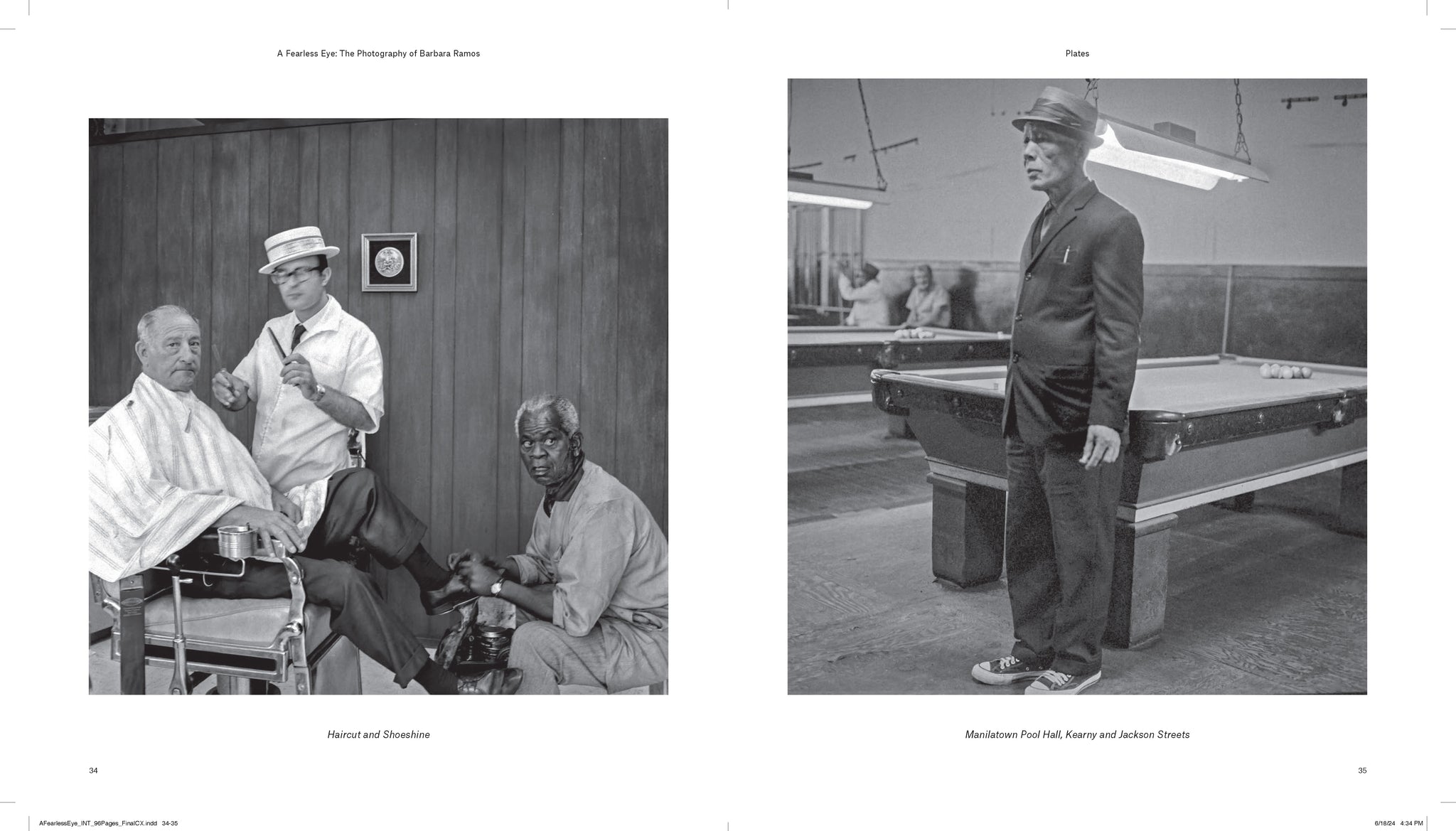 A Fearless Eye: The Photography of Barbara Ramos

Haircut and Shoeshine

34

Plates

Manilatown Pool Hall, Kearny and Jackson Streets

35

AFearlessEye_INT_96Pages_FinalCX.indd 34-35

6/18/24 4:34 PM